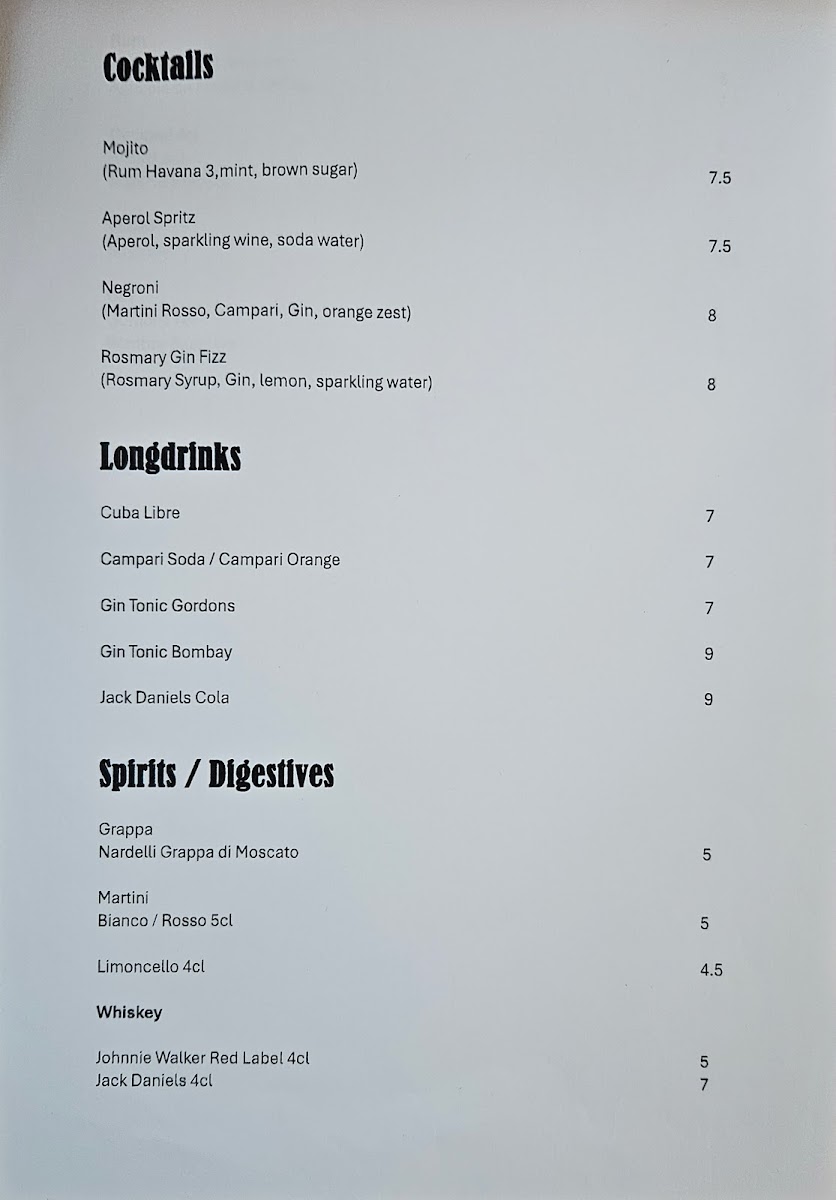 Cocktails

Mojito
(Rum Havana 3,mint, brown sugar) 7.5

Aperol Spritz
(Aperol, sparkling wine, soda water) 7.5

Negroni
(Martini Rosso, Campari, Gin, orange zest) 8

Rosmary Gin Fizz
(Rosmary Syrup, Gin, lemon, sparkling water) 8

Longdrinks

Cuba Libre 7

Campari Soda / Campari Orange 7

Gin Tonic Gordons 7

Gin Tonic Bombay 9

Jack Daniels Cola 9

Spirits / Digestives

Grappa
Nardelli Grappa di Moscato 5

Martini
Bianco / Rosso 5cl 5

Limoncello 4cl 4.5

Whiskey

Johnnie Walker Red Label 4cl 5
Jack Daniels 4cl 7